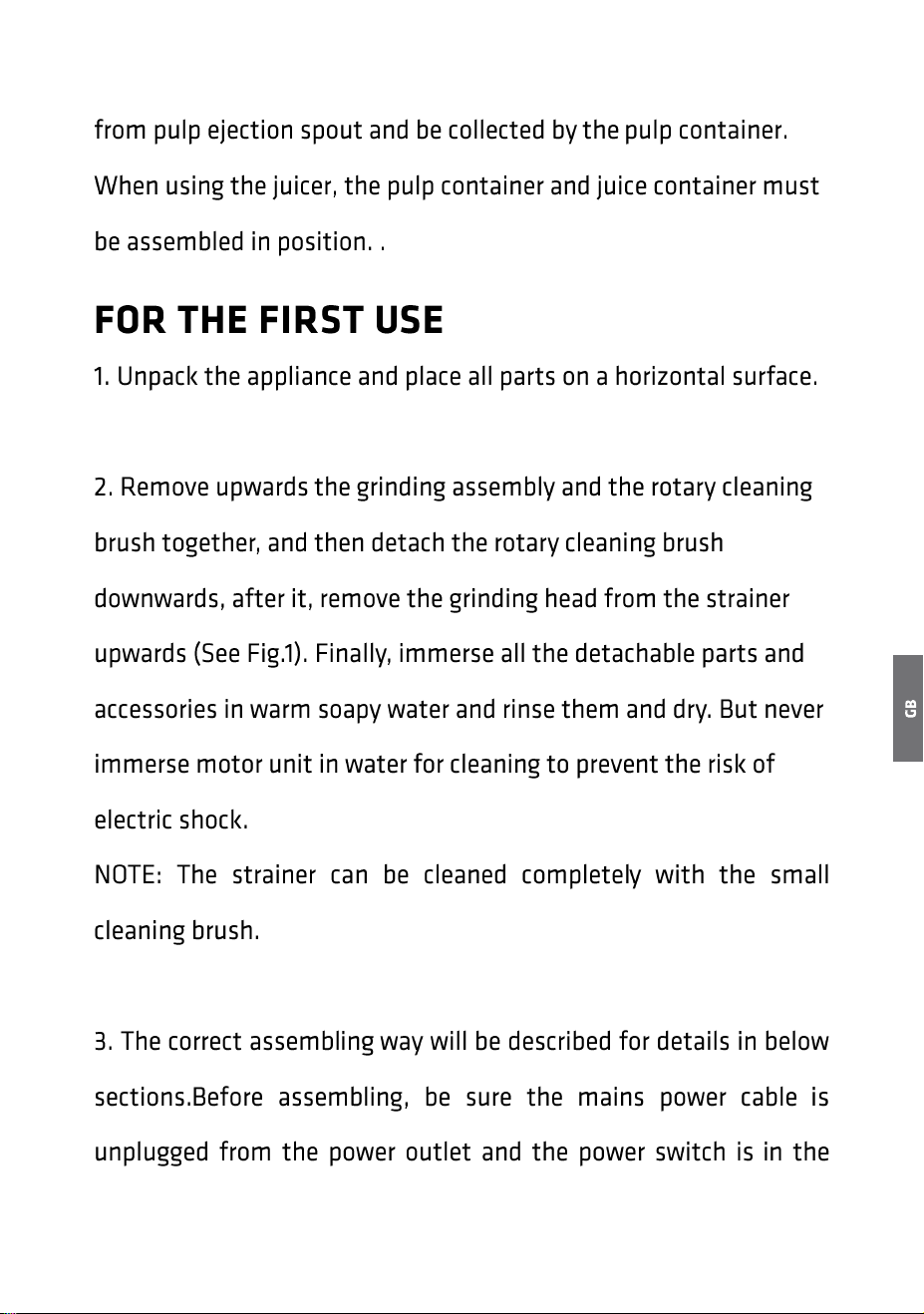 from pulp ejection spout and be collected by the pulp container. When using the juicer, the pulp container and juice container must be assembled in position. .

FOR THE FIRST USE

1. Unpack the appliance and place all parts on a horizontal surface.

2. Remove upwards the grinding assembly and the rotary cleaning brush together, and then detach the rotary cleaning brush downwards, after it, remove the grinding head from the strainer upwards (See Fig.1). Finally, immerse all the detachable parts and accessories in warm soapy water and rinse them and dry. But never immerse motor unit in water for cleaning to prevent the risk of electric shock.
NOTE: The strainer can be cleaned completely with the small cleaning brush.

3. The correct assembling way will be described for details in below sections.Before assembling, be sure the mains power cable is unplugged from the power outlet and the power switch is in the

GB